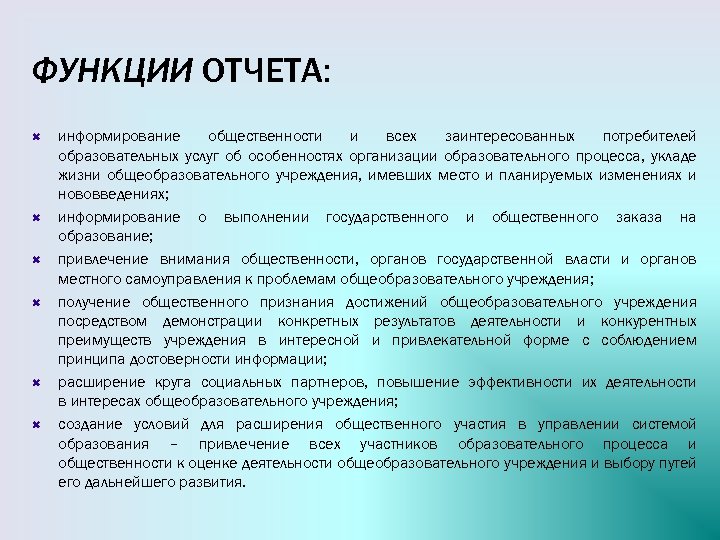 ФУНКЦИИ ОТЧЕТА:

информирование общественности и всех заинтересованных потребителей образовательных услуг об особенностях организации образовательного процесса, укладе жизни общеобразовательного учреждения, имевших место и планируемых изменениях и нововведениях;

информирование о выполнении государственного и общественного заказа на образование;

привлечение внимания общественности, органов государственной власти и органов местного самоуправления к проблемам общеобразовательного учреждения;

получение общественного признания достижений общеобразовательного учреждения посредством демонстрации конкретных результатов деятельности и конкурентных преимуществ учреждения в интересной и привлекательной форме с соблюдением принципа достоверности информации;

расширение круга социальных партнеров, повышение эффективности их деятельности в интересах общеобразовательного учреждения;

создание условий для расширения общественного участия в управлении системой образования – привлечение всех участников образовательного процесса и общественности к оценке деятельности общеобразовательного учреждения и выбору путей его дальнейшего развития.